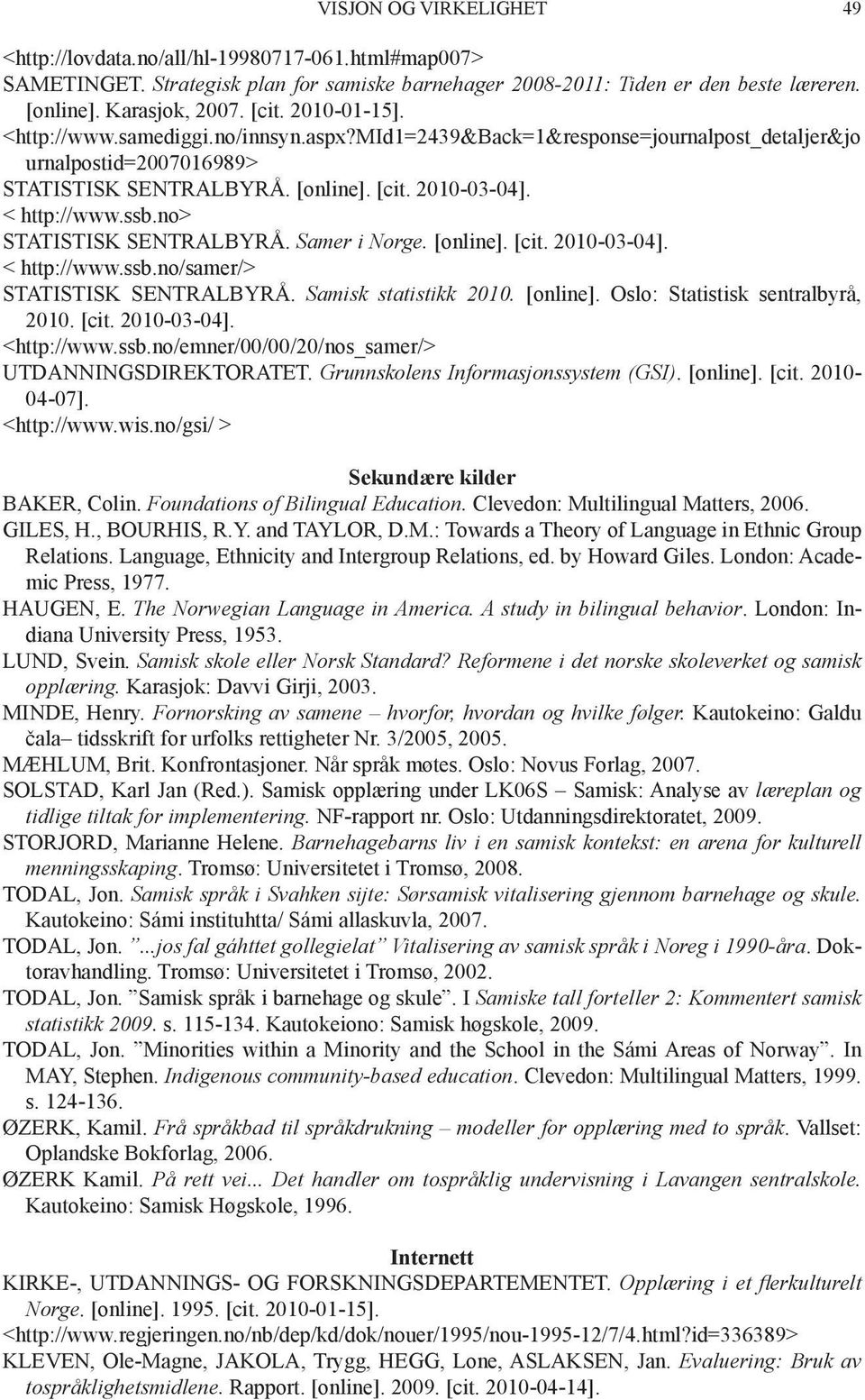 VISJON OG VIRKELIGHET 49

<http://lovdata.no/all/hl-19980717-061.html#map007>
SAMETINGET. Strategisk plan for samiske barnehager 2008-2011: Tiden er den beste læreren. [online]. Karasjok, 2007. [cit. 2010-01-15]. <http://www.samediggi.no/innsyn.aspx?mId1=2439&Back=1&response=journalpost_detaljer&journalpostid=2007016989>
STATISTISK SENTRALBYRÅ. [online]. [cit. 2010-03-04]. < http://www.ssb.no>
STATISTISK SENTRALBYRÅ. Samer i Norge. [online]. [cit. 2010-03-04]. < http://www.ssb.no/samer/>
STATISTISK SENTRALBYRÅ. Samisk statistikk 2010. [online]. Oslo: Statistisk sentralbyrå, 2010. [cit. 2010-03-04]. <http://www.ssb.no/emner/00/00/20/nos_samer/>
UTDANNINGSDIREKTORATET. Grunnskolens Informasjonssystem (GSI). [online]. [cit. 2010-04-07]. <http://www.wis.no/gsi/ >

Sekundære kilder
BAKER, Colin. Foundations of Bilingual Education. Clevedon: Multilingual Matters, 2006.
GILES, H., BOURHIS, R.Y. and TAYLOR, D.M.: Towards a Theory of Language in Ethnic Group Relations. Language, Ethnicity and Intergroup Relations, ed. by Howard Giles. London: Academic Press, 1977.
HAUGEN, E. The Norwegian Language in America. A study in bilingual behavior. London: Indiana University Press, 1953.
LUND, Svein. Samisk skole eller Norsk Standard? Reformene i det norske skoleverket og samisk opplæring. Karasjok: Davvi Girji, 2003.
MINDE, Henry. Fornorsking av samene – hvorfor, hvordan og hvilke følger. Kautokeino: Galdu čala– tidsskrift for urfolks rettigheter Nr. 3/2005, 2005.
MÆHLUM, Brit. Konfrontasjoner. Når språk møtes. Oslo: Novus Forlag, 2007.
SOLSTAD, Karl Jan (Red.). Samisk opplæring under LK06S – Samisk: Analyse av læreplan og tidlige tiltak for implementering. NF-rapport nr. Oslo: Utdanningsdirektoratet, 2009.
STORJORD, Marianne Helene. Barnehagebarns liv i en samisk kontekst: en arena for kulturell menningsskaping. Tromsø: Universitetet i Tromsø, 2008.
TODAL, Jon. Samisk språk i Svahken sijte: Sørsamisk vitalisering gjennom barnehage og skule. Kautokeino: Sámi instituhtta/ Sámi allaskuvla, 2007.
TODAL, Jon. ”...jos fal gáhttet gollegielat” Vitalisering av samisk språk i Noreg i 1990-åra. Doktoravhandling. Tromsø: Universitetet i Tromsø, 2002.
TODAL, Jon. ”Samisk språk i barnehage og skule”. I Samiske tall forteller 2: Kommentert samisk statistikk 2009. s. 115-134. Kautokeiono: Samisk høgskole, 2009.
TODAL, Jon. ”Minorities within a Minority and the School in the Sámi Areas of Norway”. In MAY, Stephen. Indigenous community-based education. Clevedon: Multilingual Matters, 1999. s. 124-136.
ØZERK, Kamil. Frå språkbad til språkdrukning – modeller for opplæring med to språk. Vallset: Oplandske Bokforlag, 2006.
ØZERK Kamil. På rett vei... Det handler om tospråklig undervisning i Lavangen sentralskole. Kautokeino: Samisk Høgskole, 1996.

Internett
KIRKE-, UTDANNINGS- OG FORSKNINGSDEPARTEMENTET. Opplæring i et flerkulturelt Norge. [online]. 1995. [cit. 2010-01-15]. <http://www.regjeringen.no/nb/dep/kd/dok/nouer/1995/nou-1995-12/7/4.html?id=336389>
KLEVEN, Ole-Magne, JAKOLA, Trygg, HEGG, Lone, ASLAKSEN, Jan. Evaluering: Bruk av tospråklighetsmidlene. Rapport. [online]. 2009. [cit. 2010-04-14].